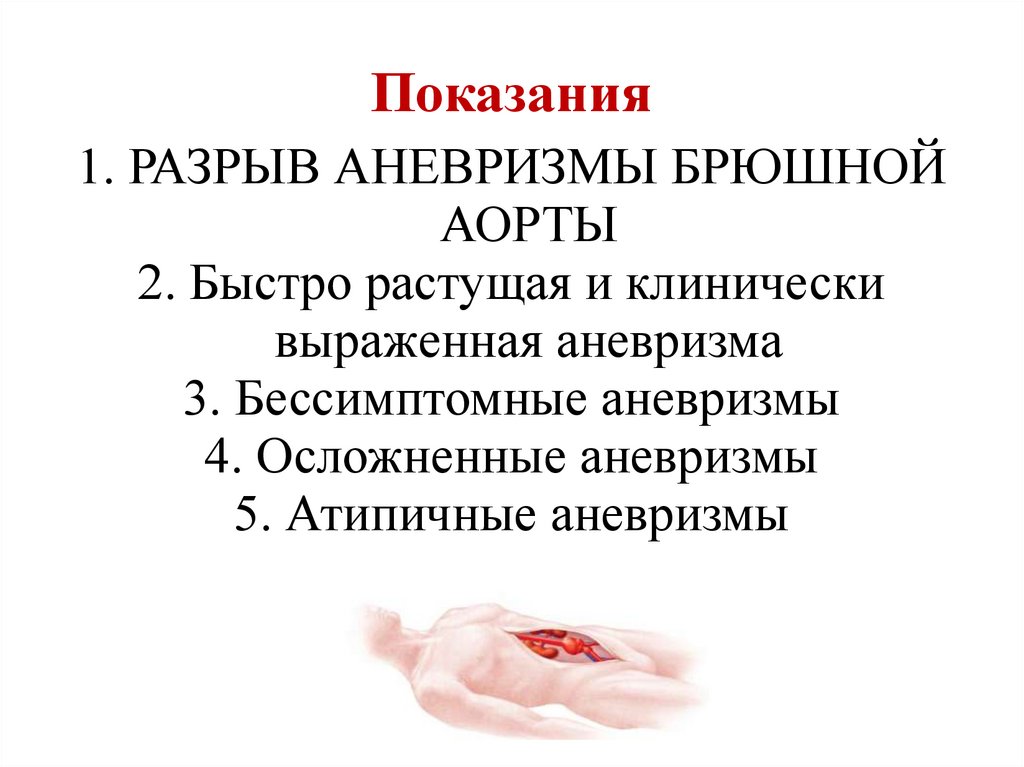 Показания

1. РАЗРЫВ АНЕВРИЗМЫ БРЮШНОЙ АОРТЫ
2. Быстро растущая и клинически выраженная аневризма
3. Бессимптомные аневризмы
4. Осложненные аневризмы
5. Атипичные аневризмы